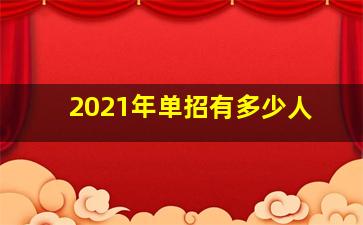 2021年单招有多少人